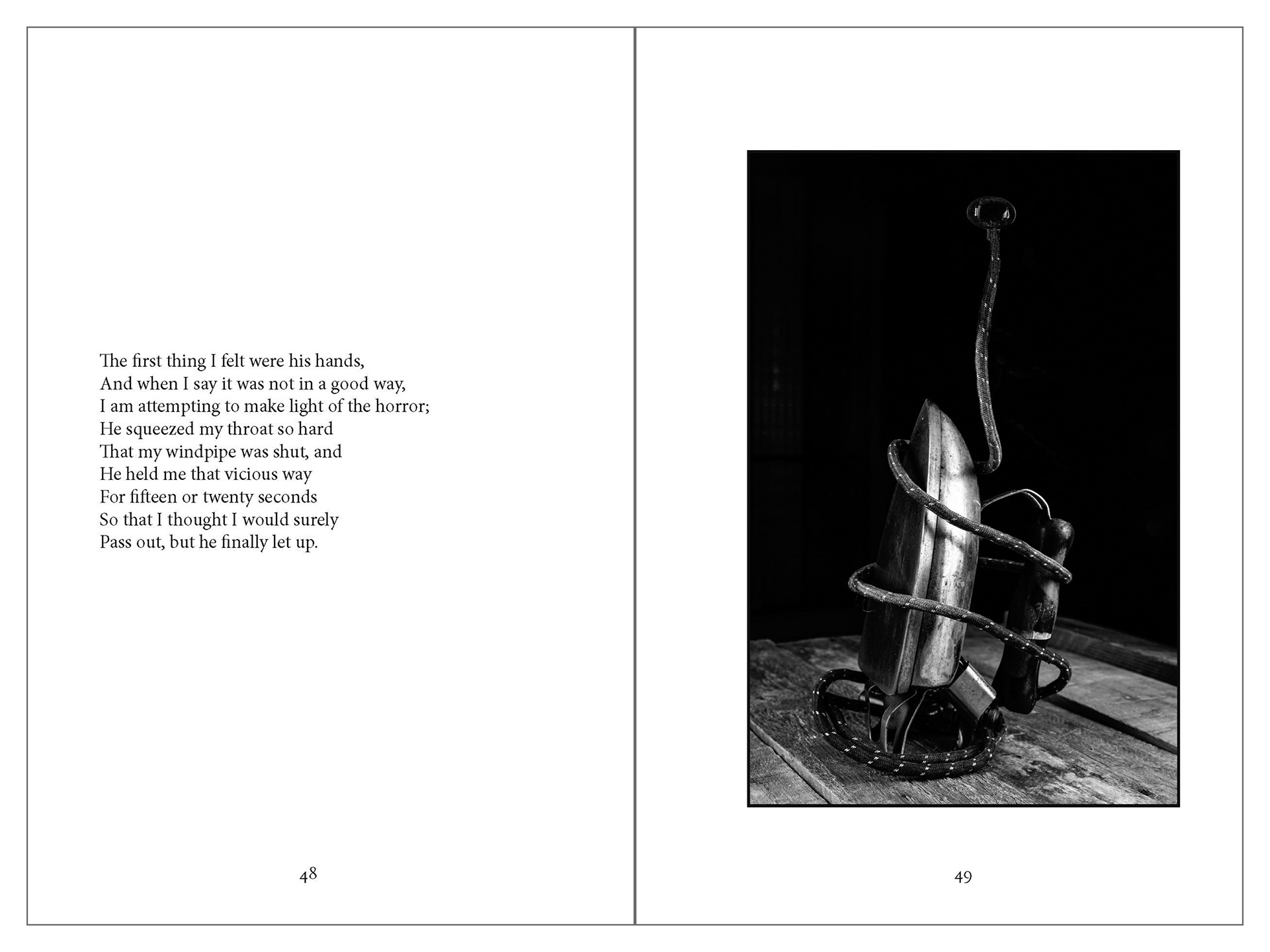 The first thing I felt were his hands,
And when I say it was not in a good way,
I am attempting to make light of the horror;
He squeezed my throat so hard
That my windpipe was shut, and
He held me that vicious way
For fifteen or twenty seconds
So that I thought I would surely
Pass out, but he finally let up.

48

49